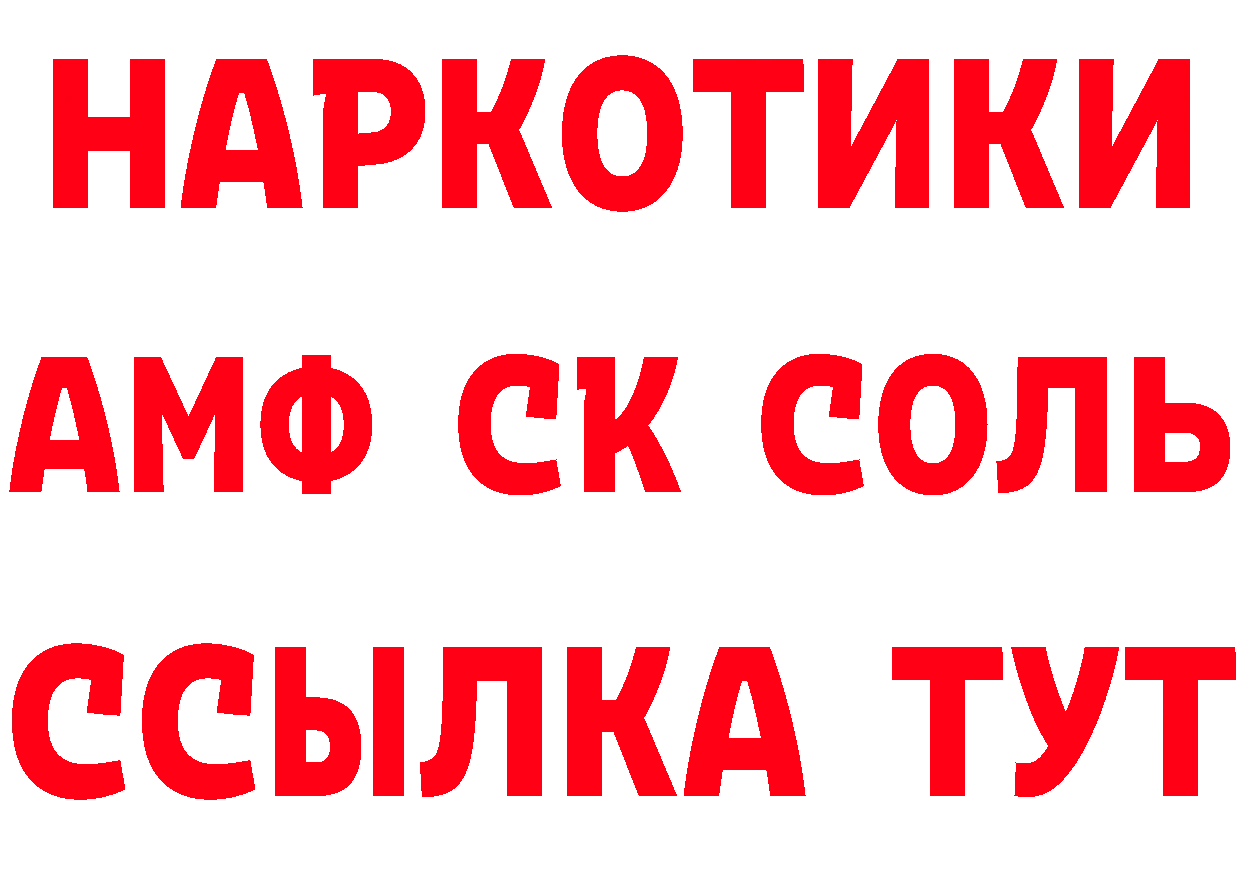 НАРКОТИКИ
АМФ СК СОЛЬ
ССЫЛКА ТУТ